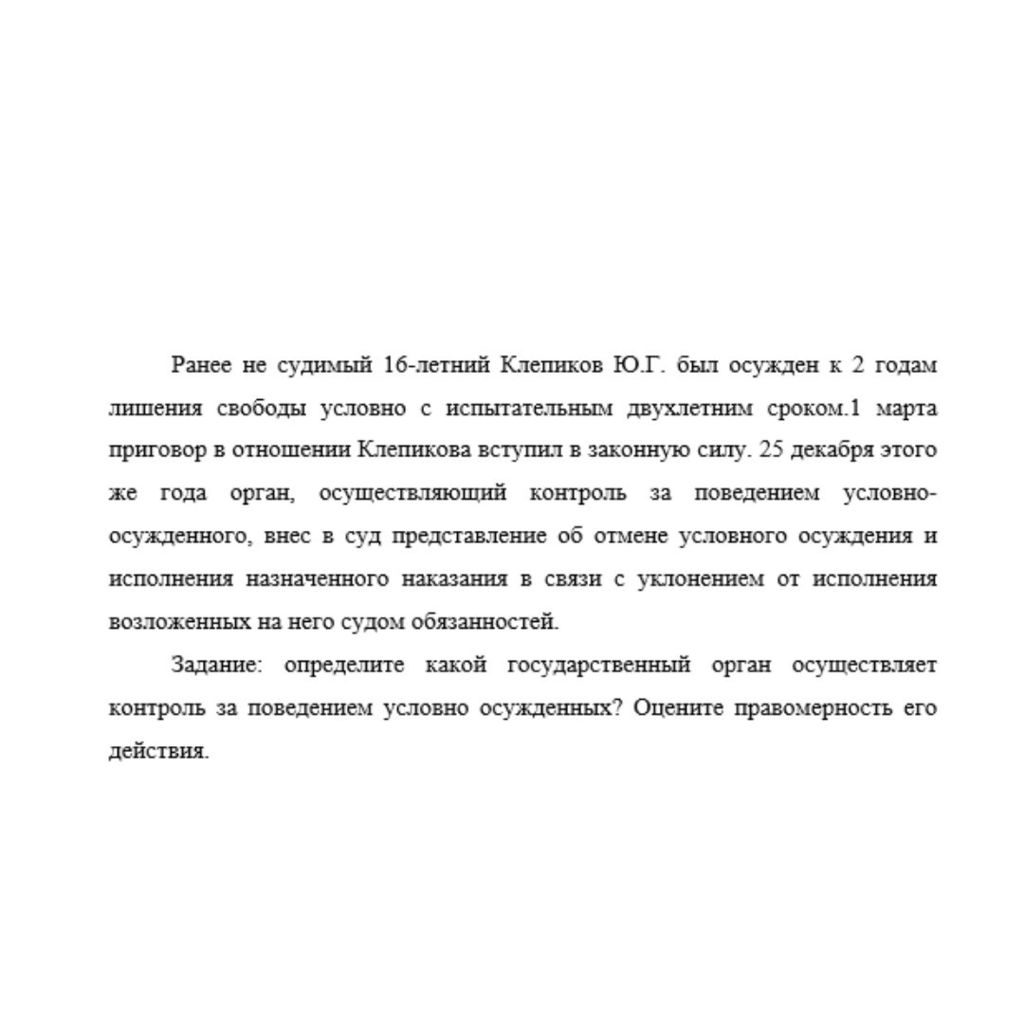 Ранее не судимый 16-летний Клепиков Ю.Г. был осужден к 2 годам лишения свободы условно с испытательным двухлетним сроком.1 марта приговор в отношении Клепикова вступил в законную силу. 25 декабря этого же года орган, осуществляющий контроль за поведением условно-осужденного, внес в суд представление об отмене условного осуждения и исполнения назначенного наказания в связи с уклонением от исполнения возложенных на него судом обязанностей.

Задание: определите какой государственный орган осуществляет контроль за поведением условно осужденных? Оцените правомерность его действия.